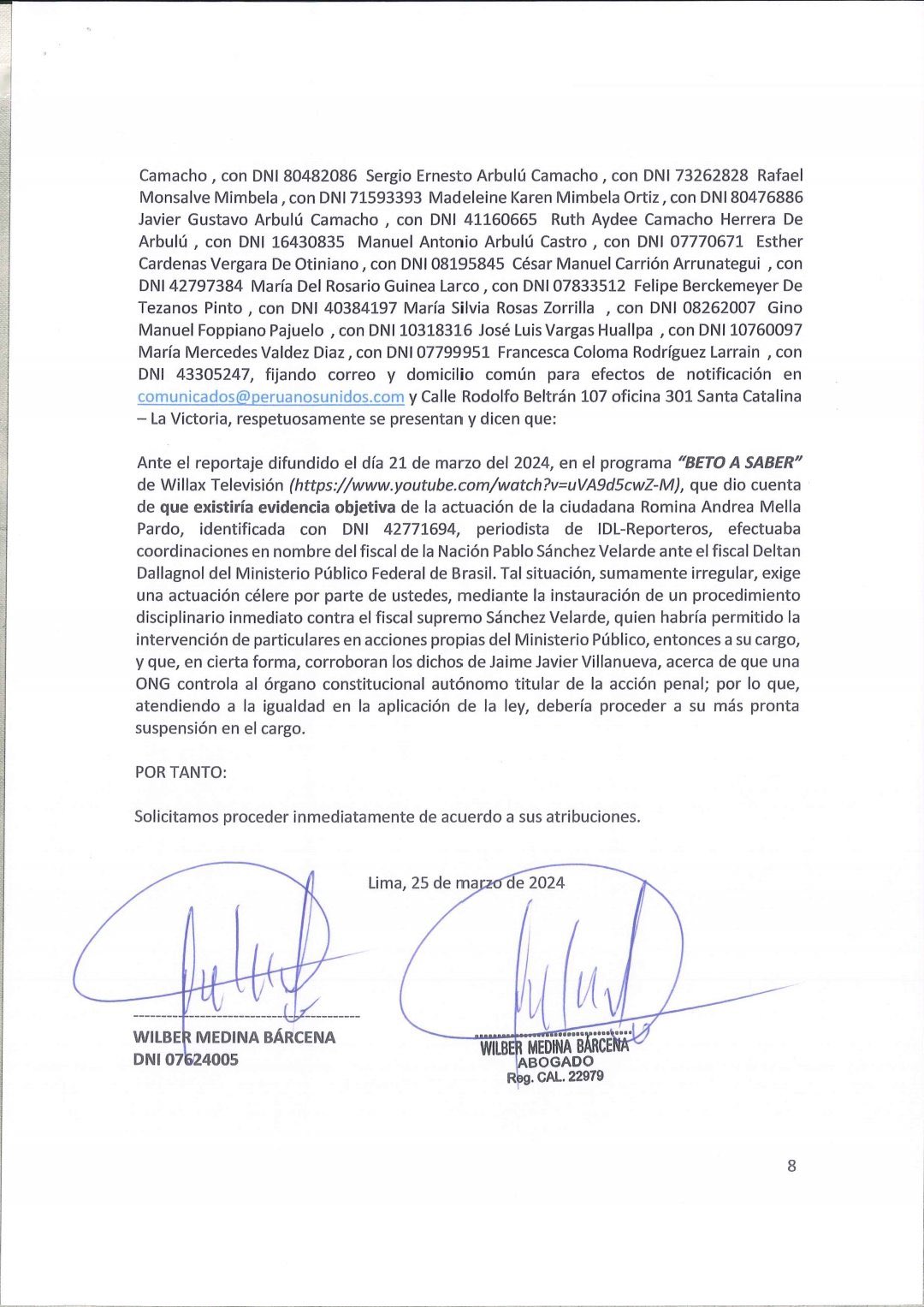 Camacho , con DNI 80482086 Sergio Ernesto Arbulú Camacho , con DNI 73262828 Rafael Monsalve Mimbela , con DNI 71593393 Madeleine Karen Mimbela Ortiz , con DNI 80476886 Javier Gustavo Arbulú Camacho , con DNI 41160665 Ruth Aydee Camacho Herrera De Arbulú , con DNI 16430835 Manuel Antonio Arbulú Castro , con DNI 07770671 Esther Cardenas Vergara De Otiniano , con DNI 08195845 César Manuel Carrión Arrunategui , con DNI 42797384 María Del Rosario Guinea Larco , con DNI 07833512 Felipe Berckemeyer De Tezanos Pinto , con DNI 40384197 María Silvia Rosas Zorrilla , con DNI 08262007 Gino Manuel Foppiano Pajuelo , con DNI 10318316 José Luis Vargas Huallpa , con DNI 10760097 María Mercedes Valdez Diaz , con DNI 07799951 Francesca Coloma Rodríguez Larrain , con DNI 43305247, fijando correo y domicilio común para efectos de notificación en comunicados@peruanosunidos.com y Calle Rodolfo Beltrán 107 oficina 301 Santa Catalina – La Victoria, respetuosamente se presentan y dicen que:

Ante el reportaje difundido el día 21 de marzo del 2024, en el programa "BETO A SABER" de Willax Televisión (https://www.youtube.com/watch?v=uVA9d5cwZ-M), que dio cuenta de que existiría evidencia objetiva de la actuación de la ciudadana Romina Andrea Mella Pardo, identificada con DNI 42771694, periodista de IDL-Reporteros, efectuaba coordinaciones en nombre del fiscal de la Nación Pablo Sánchez Velarde ante el fiscal Deltan Dallagnol del Ministerio Público Federal de Brasil. Tal situación, sumamente irregular, exige una actuación célere por parte de ustedes, mediante la instauración de un procedimiento disciplinario inmediato contra el fiscal supremo Sánchez Velarde, quien habría permitido la intervención de particulares en acciones propias del Ministerio Público, entonces a su cargo, y que, en cierta forma, corroboran los dichos de Jaime Javier Villanueva, acerca de que una ONG controla al órgano constitucional autónomo titular de la acción penal; por lo que, atendiendo a la igualdad en la aplicación de la ley, debería proceder a su más pronta suspensión en el cargo.

POR TANTO:

Solicitamos proceder inmediatamente de acuerdo a sus atribuciones.

Lima, 25 de marzo de 2024

WILBER MEDINA BÁRCENA
DNI 07624005

WILBER MEDINA BARCENA
ABOGADO
Reg. CAL. 22979

8